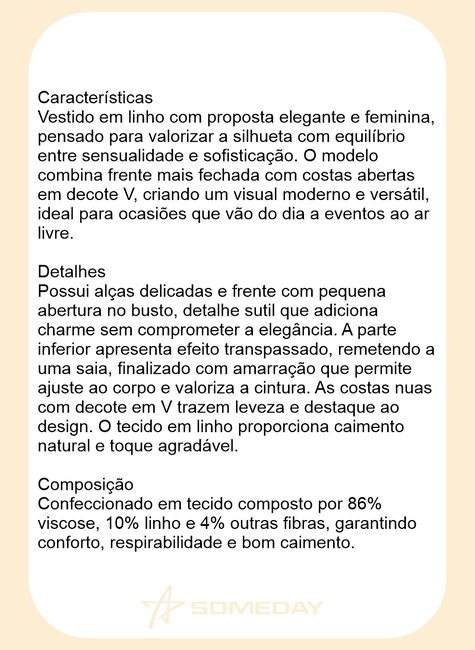 Características
Vestido em linho com proposta elegante e feminina, pensado para valorizar a silhueta com equilíbrio entre sensualidade e sofisticação. O modelo combina frente mais fechada com costas abertas em decote V, criando um visual moderno e versátil, ideal para ocasiões que vão do dia a eventos ao ar livre.

Detalhes
Possui alças delicadas e frente com pequena abertura no busto, detalhe sutil que adiciona charme sem comprometer a elegância. A parte inferior apresenta efeito transpassado, remetendo a uma saia, finalizado com amarração que permite ajuste ao corpo e valoriza a cintura. As costas nuas com decote em V trazem leveza e destaque ao design. O tecido em linho proporciona caimento natural e toque agradável.

Composição
Confeccionado em tecido composto por 86% viscose, 10% linho e 4% outras fibras, garantindo conforto, respirabilidade e bom caimento.

SOMEDAY